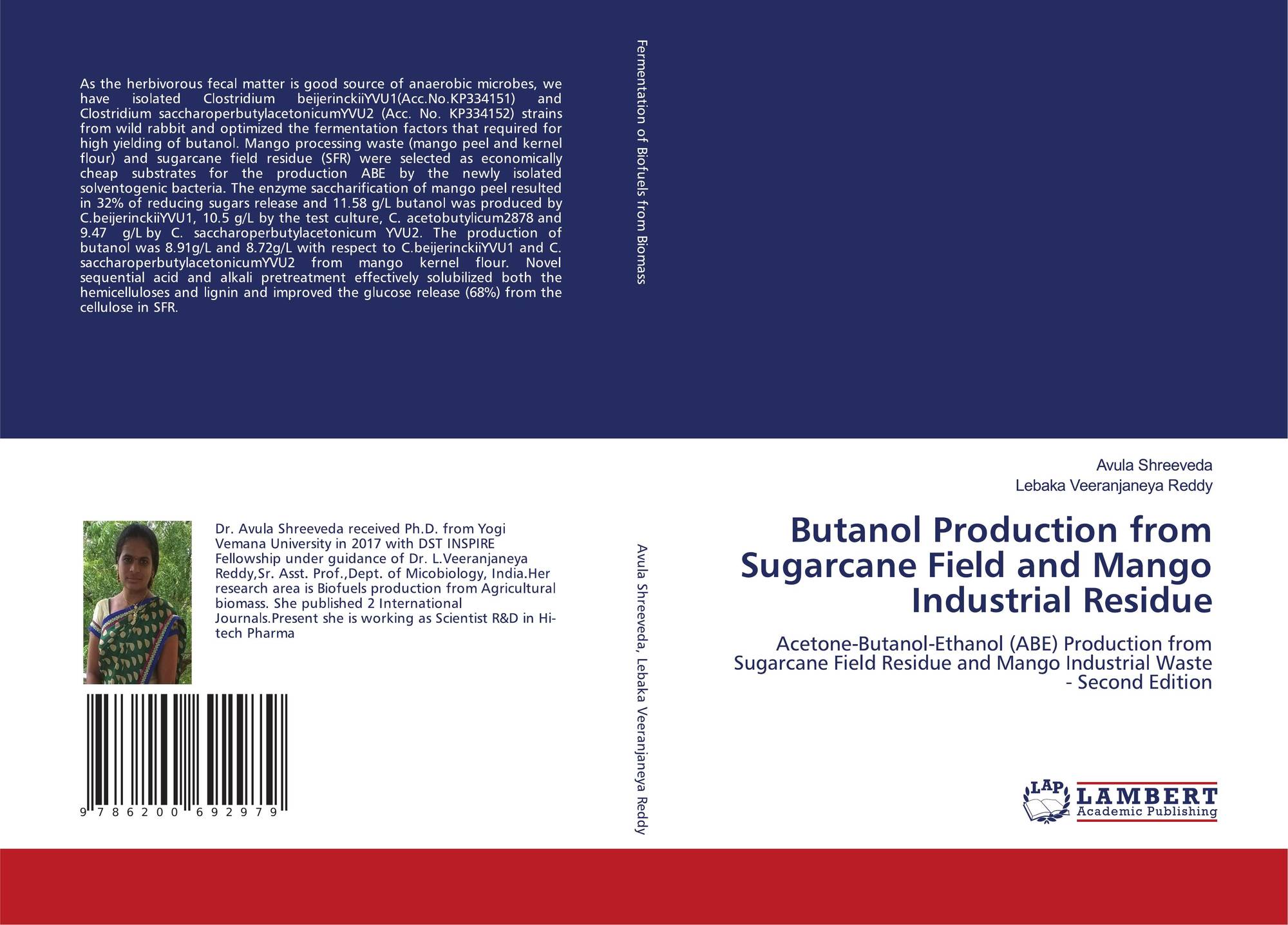 As the herbivorous fecal matter is good source of anaerobic microbes, we have isolated Clostridium beijerinckiiYVU1(Acc.No.KP334151) and Clostridium saccharoperbutylacetonicumYVU2 (Acc. No. KP334152) strains from wild rabbit and optimized the fermentation factors that required for high yielding of butanol. Mango processing waste (mango peel and kernel flour) and sugarcane field residue (SFR) were selected as economically cheap substrates for the production ABE by the newly isolated solventogenic bacteria. The enzyme saccharification of mango peel resulted in 32% of reducing sugars release and 11.58 g/L butanol was produced by C.beijerinckiiYVU1, 10.5 g/L by the test culture, C. acetobutylicum2878 and 9.47 g/L by C. saccharoperbutylacetonicum YVU2. The production of butanol was 8.91g/L and 8.72g/L with respect to C.beijerinckiiYVU1 and C. saccharoperbutylacetonicumYVU2 from mango kernel flour. Novel sequential acid and alkali pretreatment effectively solubilized both the hemicelluloses and lignin and improved the glucose release (68%) from the cellulose in SFR.

Dr. Avula Shreeveda received Ph.D. from Yogi Vemana University in 2017 with DST INSPIRE Fellowship under guidance of Dr. L.Veeranjaneya Reddy,Sr. Asst. Prof.,Dept. of Micobiology, India.Her research area is Biofuels production from Agricultural biomass. She published 2 International Journals.Present she is working as Scientist R&D in Hi-tech Pharma

9 786200 692979

Fermentation of Biofuels from Biomass

Avula Shreeveda, Lebaka Veeranjaneya Reddy

Avula Shreeveda
Lebaka Veeranjaneya Reddy

Butanol Production from Sugarcane Field and Mango Industrial Residue

Acetone-Butanol-Ethanol (ABE) Production from Sugarcane Field Residue and Mango Industrial Waste - Second Edition

LAP
LAMBERT
Academic Publishing